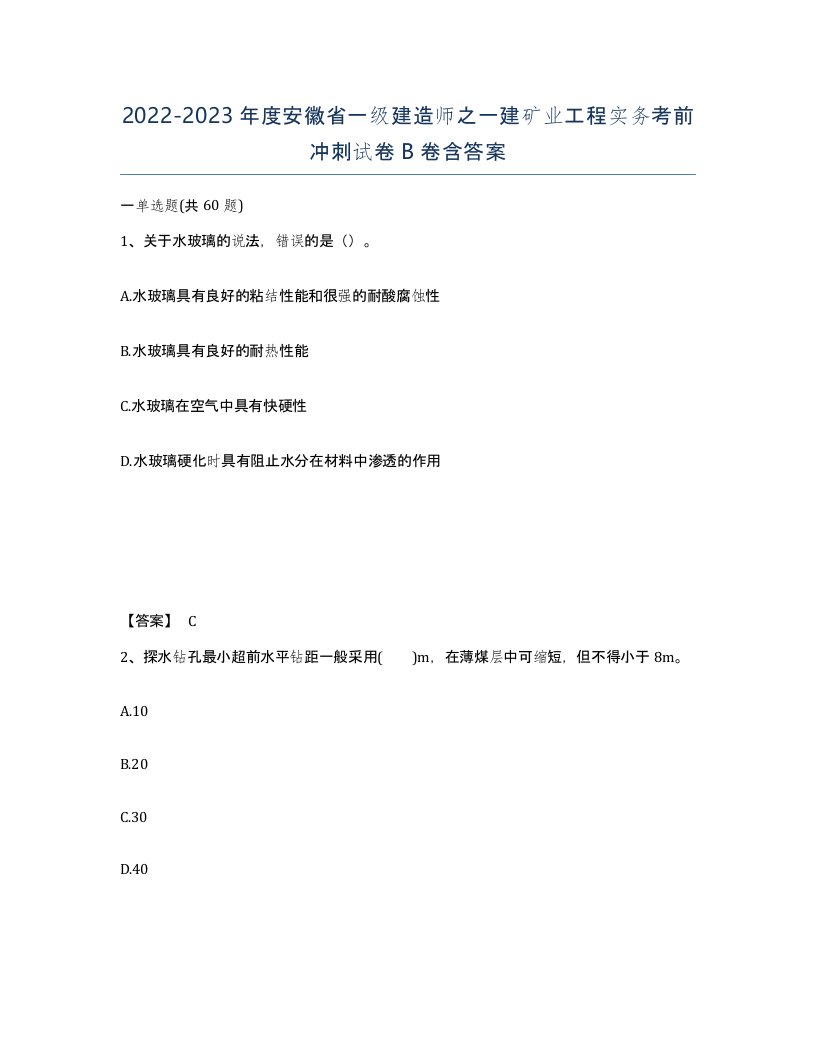 2022-2023年度安徽省一级建造师之一建矿业工程实务考前冲刺试卷B卷含答案

一单选题(共60题)

1、关于水玻璃的说法，错误的是（）。

A.水玻璃具有良好的粘结性能和很强的耐酸腐蚀性

B.水玻璃具有良好的耐热性能

C.水玻璃在空气中具有快硬性

D.水玻璃硬化时具有阻止水分在材料中渗透的作用

【答案】 C

2、探水钻孔最小超前水平钻距一般采用(　　)m，在薄煤层中可缩短，但不得小于8m。

A.10

B.20

C.30

D.40